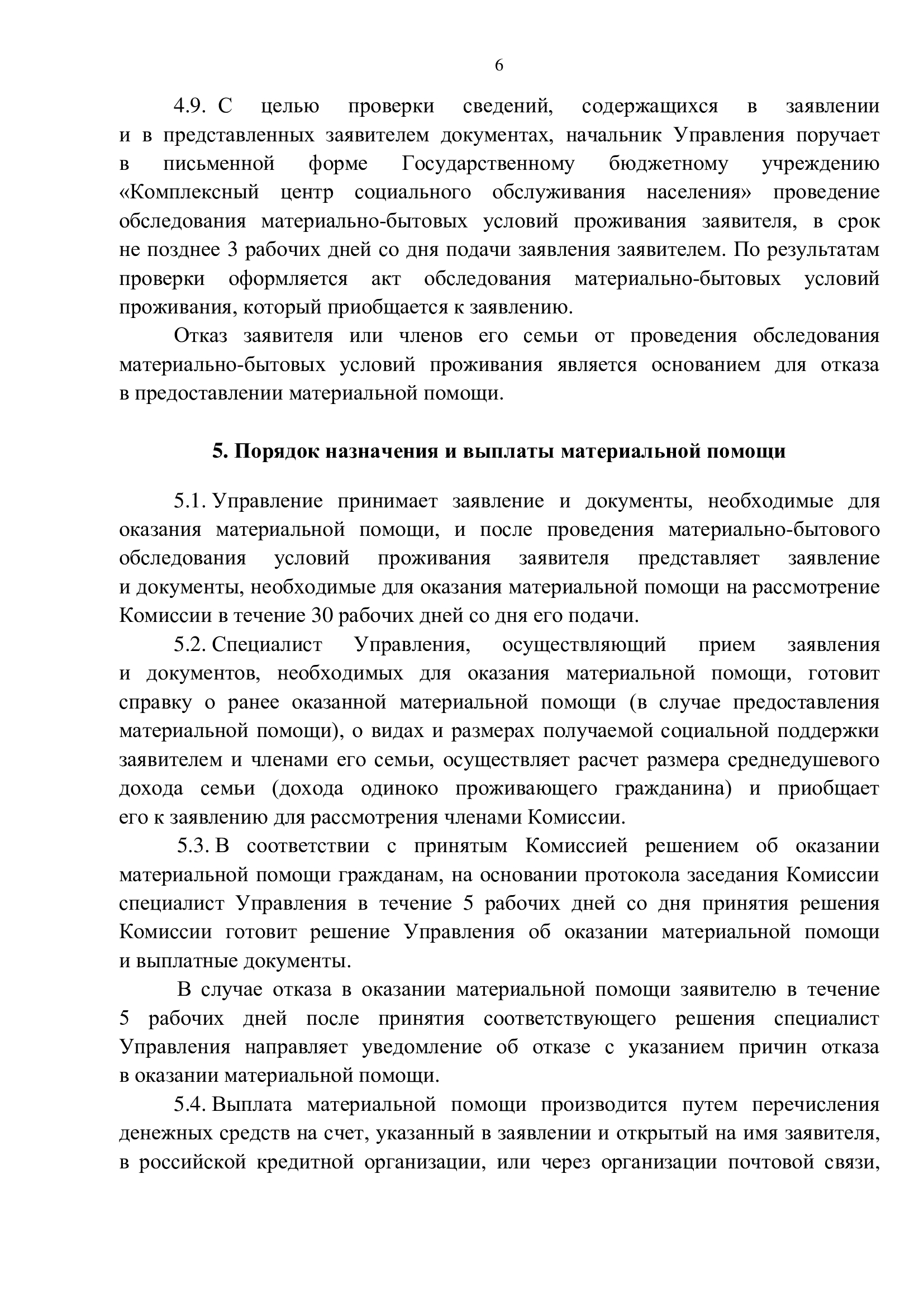 6

4.9. С целью проверки сведений, содержащихся в заявлении и в представленных заявителем документах, начальник Управления поручает в письменной форме Государственному бюджетному учреждению «Комплексный центр социального обслуживания населения» проведение обследования материально-бытовых условий проживания заявителя, в срок не позднее 3 рабочих дней со дня подачи заявления заявителем. По результатам проверки оформляется акт обследования материально-бытовых условий проживания, который приобщается к заявлению.

Отказ заявителя или членов его семьи от проведения обследования материально-бытовых условий проживания является основанием для отказа в предоставлении материальной помощи.

5. Порядок назначения и выплаты материальной помощи

5.1. Управление принимает заявление и документы, необходимые для оказания материальной помощи, и после проведения материально-бытового обследования условий проживания заявителя представляет заявление и документы, необходимые для оказания материальной помощи на рассмотрение Комиссии в течение 30 рабочих дней со дня его подачи.

5.2. Специалист Управления, осуществляющий прием заявления и документов, необходимых для оказания материальной помощи, готовит справку о ранее оказанной материальной помощи (в случае предоставления материальной помощи), о видах и размерах получаемой социальной поддержки заявителем и членами его семьи, осуществляет расчет размера среднедушевого дохода семьи (дохода одиноко проживающего гражданина) и приобщает его к заявлению для рассмотрения членами Комиссии.

5.3. В соответствии с принятым Комиссией решением об оказании материальной помощи гражданам, на основании протокола заседания Комиссии специалист Управления в течение 5 рабочих дней со дня принятия решения Комиссии готовит решение Управления об оказании материальной помощи и выплатные документы.

В случае отказа в оказании материальной помощи заявителю в течение 5 рабочих дней после принятия соответствующего решения специалист Управления направляет уведомление об отказе с указанием причин отказа в оказании материальной помощи.

5.4. Выплата материальной помощи производится путем перечисления денежных средств на счет, указанный в заявлении и открытый на имя заявителя, в российской кредитной организации, или через организации почтовой связи,